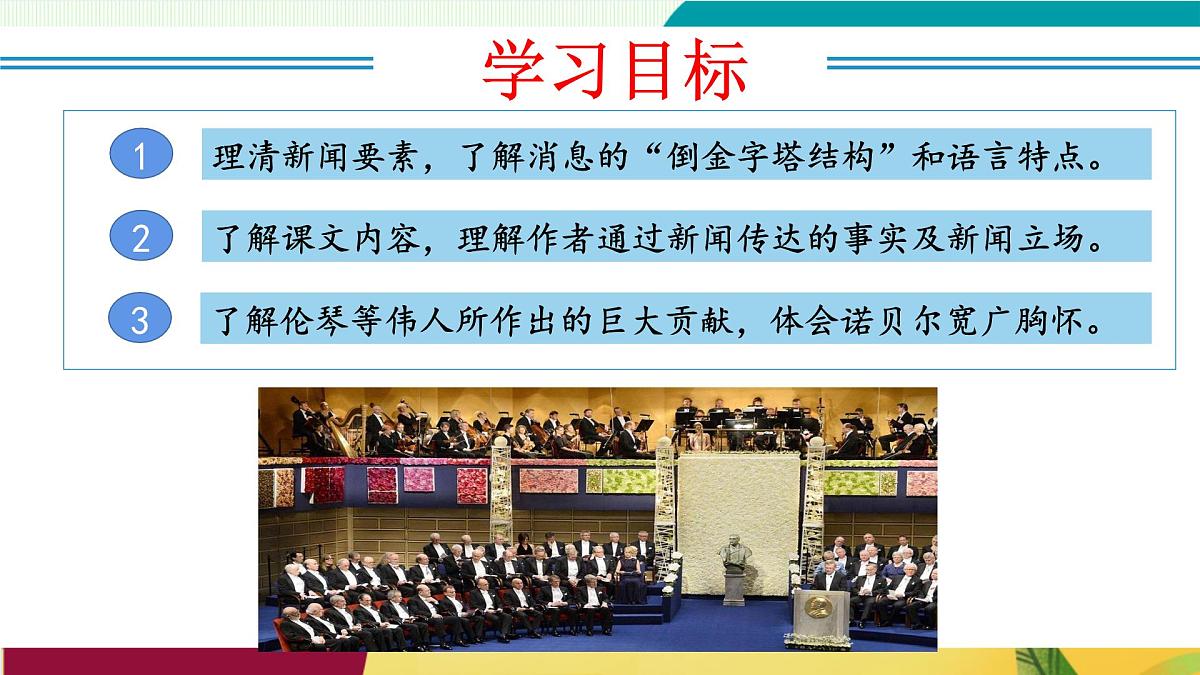 学习目标

1 理清新闻要素，了解消息的“倒金字塔结构”和语言特点。

2 了解课文内容，理解作者通过新闻传达的事实及新闻立场。

3 了解伦琴等伟人所作出的巨大贡献，体会诺贝尔宽广胸怀。